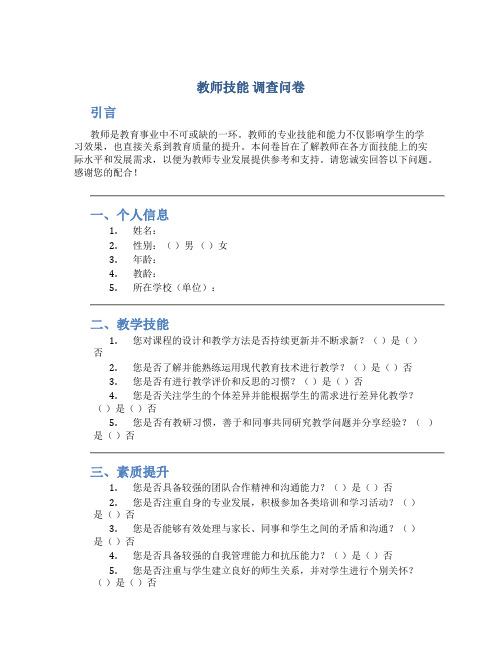 教师技能 调查问卷

引言

教师是教育事业中不可或缺的一环。教师的专业技能和能力不仅影响学生的学习效果，也直接关系到教育质量的提升。本问卷旨在了解教师在各方面技能上的实际水平和发展需求，以便为教师专业发展提供参考和支持。请您诚实回答以下问题。感谢您的配合！

一、个人信息

1. 姓名：
2. 性别：（ ）男 （ ）女
3. 年龄：
4. 教龄：
5. 所在学校（单位）：

二、教学技能

1. 您对课程的设计和教学方法是否持续更新并不断求新？（ ）是（ ）否
2. 您是否了解并能熟练运用现代教育技术进行教学？（ ）是（ ）否
3. 您是否有进行教学评价和反思的习惯？（ ）是（ ）否
4. 您是否关注学生的个体差异并能根据学生的需求进行差异化教学？（ ）是（ ）否
5. 您是否有教研习惯，善于和同事共同研究教学问题并分享经验？（ ）是（ ）否

三、素质提升

1. 您是否具备较强的团队合作精神和沟通能力？（ ）是（ ）否
2. 您是否注重自身的专业发展，积极参加各类培训和学习活动？（ ）是（ ）否
3. 您是否能够有效处理与家长、同事和学生之间的矛盾和沟通？（ ）是（ ）否
4. 您是否具备较强的自我管理能力和抗压能力？（ ）是（ ）否
5. 您是否注重与学生建立良好的师生关系，并对学生进行个别关怀？（ ）是（ ）否